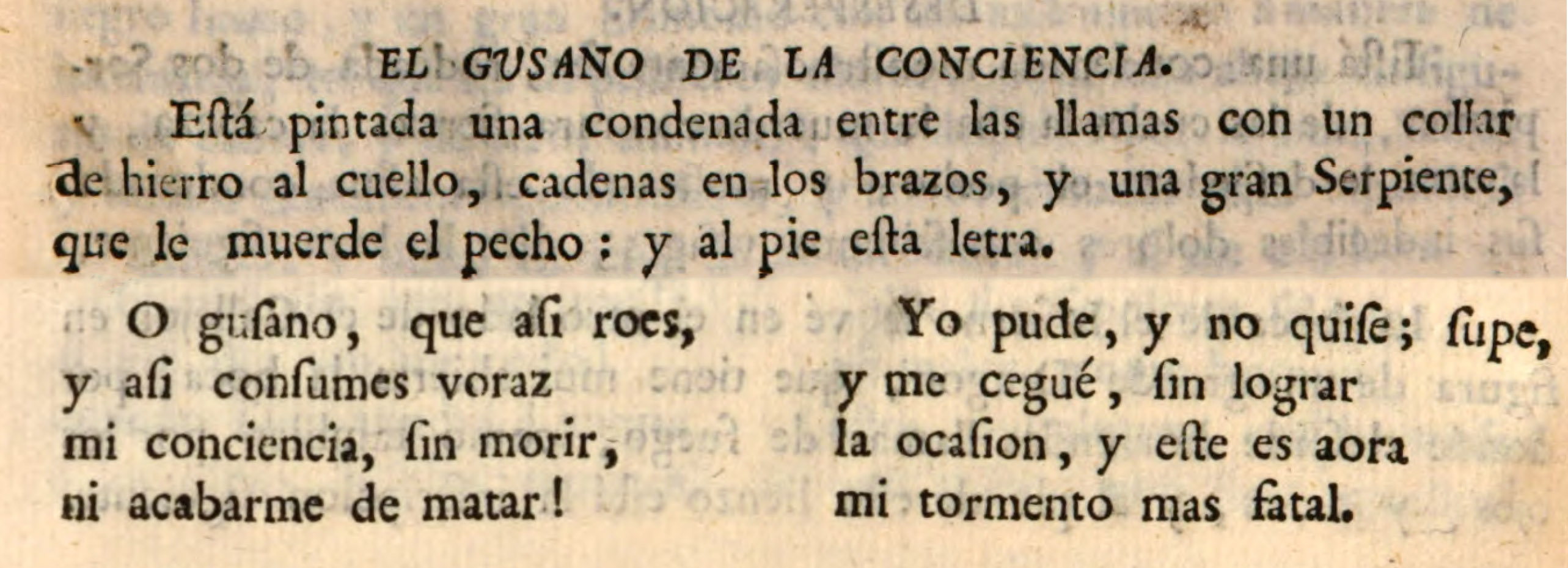 EL GUSANO DE LA CONCIENCIA.

Eſtá pintada una condenada entre las llamas con un collar de hierro al cuello, cadenas en los brazos, y una gran Serpiente, que le muerde el pecho: y al pie eſta letra.

O guſano, que aſi roes,
y aſi conſumes voraz
mi conciencia, ſin morir,
ni acabarme de matar!

Yo pude, y no quiſe; ſupe,
y me cegué, ſin lograr
la ocaſion, y eſte es aora
mi tormento mas fatal.